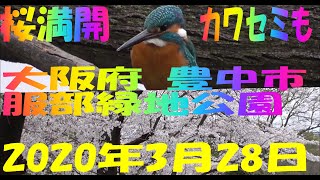 桜満開　カワセミも

大阪府　豊中市

服部緑地公園

2020年3月28日